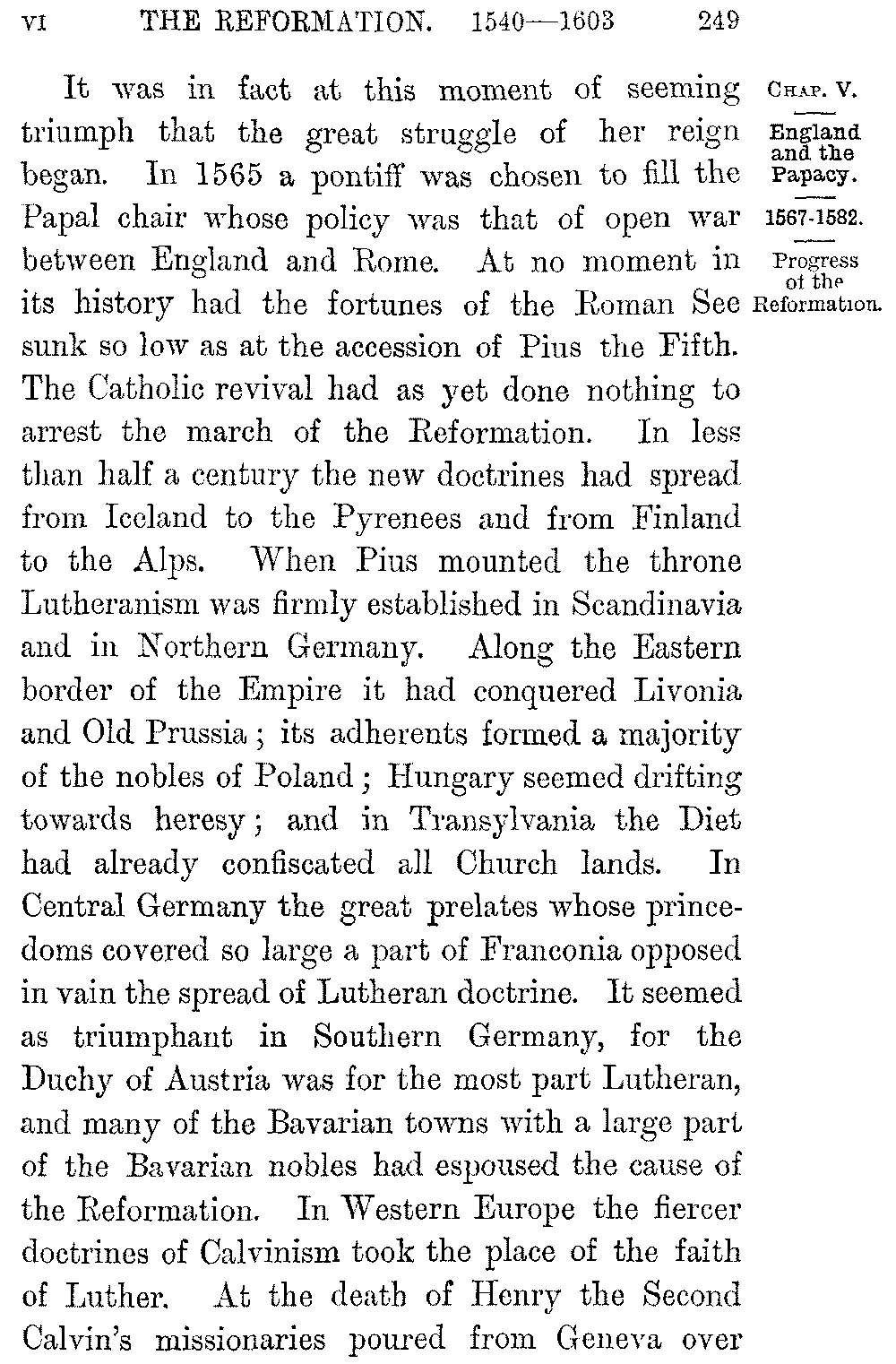 VI THE REFORMATION. 1540—1603 249

CHAP. V.

England and the Papacy.

1567-1582.

Progress of the Reformation.

It was in fact at this moment of seeming triumph that the great struggle of her reign began. In 1565 a pontiff was chosen to fill the Papal chair whose policy was that of open war between England and Rome. At no moment in its history had the fortunes of the Roman See sunk so low as at the accession of Pius the Fifth. The Catholic revival had as yet done nothing to arrest the march of the Reformation. In less than half a century the new doctrines had spread from Iceland to the Pyrenees and from Finland to the Alps. When Pius mounted the throne Lutheranism was firmly established in Scandinavia and in Northern Germany. Along the Eastern border of the Empire it had conquered Livonia and Old Prussia; its adherents formed a majority of the nobles of Poland; Hungary seemed drifting towards heresy; and in Transylvania the Diet had already confiscated all Church lands. In Central Germany the great prelates whose princedoms covered so large a part of Franconia opposed in vain the spread of Lutheran doctrine. It seemed as triumphant in Southern Germany, for the Duchy of Austria was for the most part Lutheran, and many of the Bavarian towns with a large part of the Bavarian nobles had espoused the cause of the Reformation. In Western Europe the fiercer doctrines of Calvinism took the place of the faith of Luther. At the death of Henry the Second Calvin's missionaries poured from Geneva over